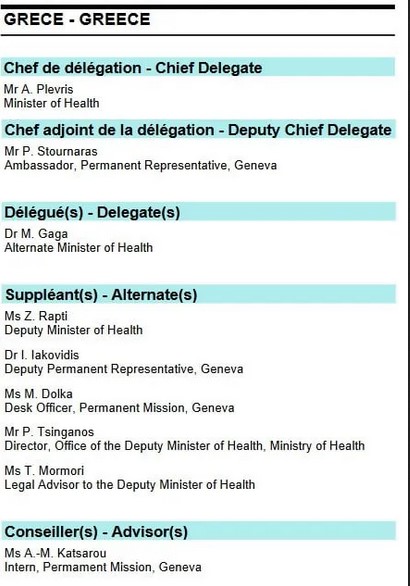 GRECE - GREECE

Chef de délégation - Chief Delegate

Mr A. Plevris
Minister of Health

Chef adjoint de la délégation - Deputy Chief Delegate

Mr P. Stournaras
Ambassador, Permanent Representative, Geneva

Délégué(s) - Delegate(s)

Dr M. Gaga
Alternate Minister of Health

Suppléant(s) - Alternate(s)

Ms Z. Rapti
Deputy Minister of Health

Dr I. Iakovidis
Deputy Permanent Representative, Geneva

Ms M. Dolka
Desk Officer, Permanent Mission, Geneva

Mr P. Tsinganos
Director, Office of the Deputy Minister of Health, Ministry of Health

Ms T. Mormori
Legal Advisor to the Deputy Minister of Health

Conseiller(s) - Advisor(s)

Ms A.-M. Katsarou
Intern, Permament Mission, Geneva